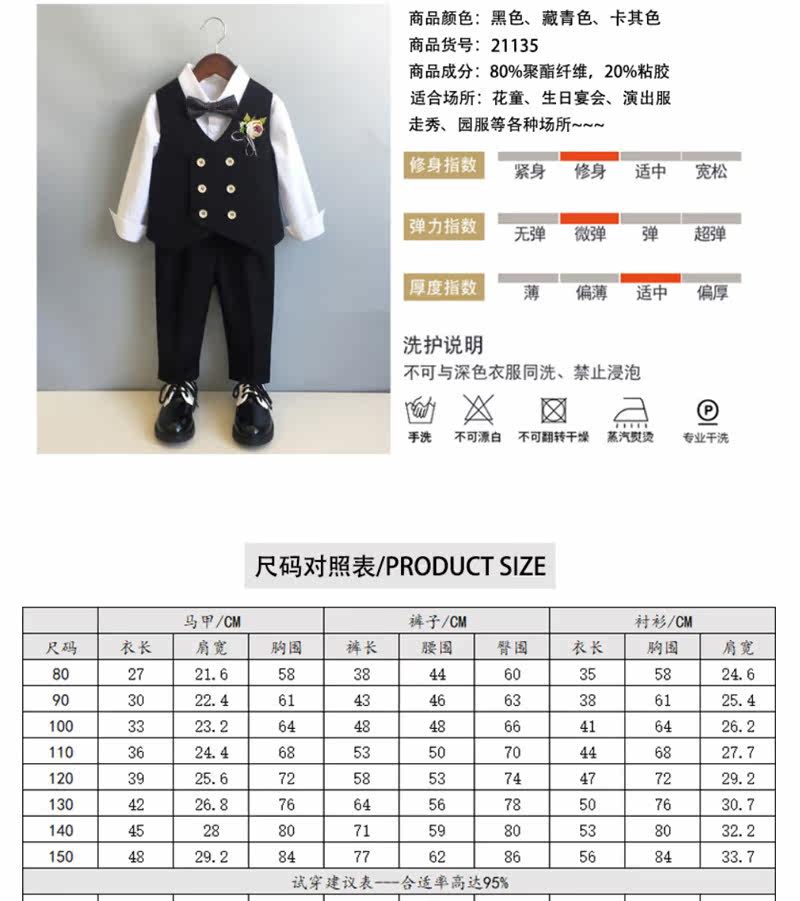 商品颜色：黑色、藏青色、卡其色
商品货号：21135
商品成分：80%聚酯纤维，20%粘胶
适合场所：花童、生日宴会、演出服走秀、园服等各种场所~~~

修身指数
紧身 修身 适中 宽松

弹力指数
无弹 微弹 弹 超弹

厚度指数
薄 偏薄 适中 偏厚

洗护说明
不可与深色衣服同洗、禁止浸泡

手洗 不可漂白 不可翻转干燥 蒸汽熨烫 专业干洗

尺码对照表/PRODUCT SIZE

| | 马甲/CM | | | 裤子/CM | | | 衬衫/CM | | |
|---|---|---|---|---|---|---|---|---|---|
| 尺码 | 衣长 | 肩宽 | 胸围 | 裤长 | 腰围 | 臀围 | 衣长 | 胸围 | 肩宽 |
| 80 | 27 | 21.6 | 58 | 38 | 44 | 60 | 35 | 58 | 24.6 |
| 90 | 30 | 22.4 | 61 | 43 | 46 | 63 | 38 | 61 | 25.4 |
| 100 | 33 | 23.2 | 64 | 48 | 48 | 66 | 41 | 64 | 26.2 |
| 110 | 36 | 24.4 | 68 | 53 | 50 | 70 | 44 | 68 | 27.7 |
| 120 | 39 | 25.6 | 72 | 58 | 53 | 74 | 47 | 72 | 29.2 |
| 130 | 42 | 26.8 | 76 | 64 | 56 | 78 | 50 | 76 | 30.7 |
| 140 | 45 | 28 | 80 | 71 | 59 | 80 | 53 | 80 | 32.2 |
| 150 | 48 | 29.2 | 84 | 77 | 62 | 86 | 56 | 84 | 33.7 |

试穿建议表---合适率高达95%